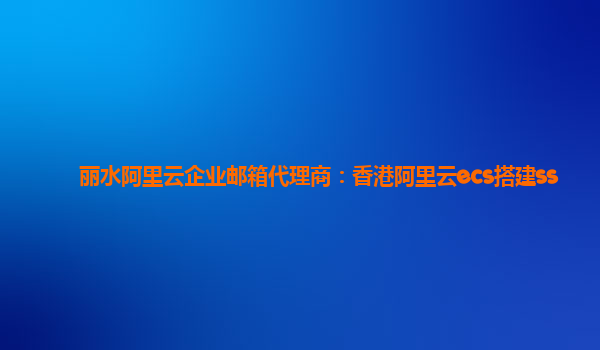 丽水阿里云企业邮箱代理商：香港阿里云ecs搭建ss